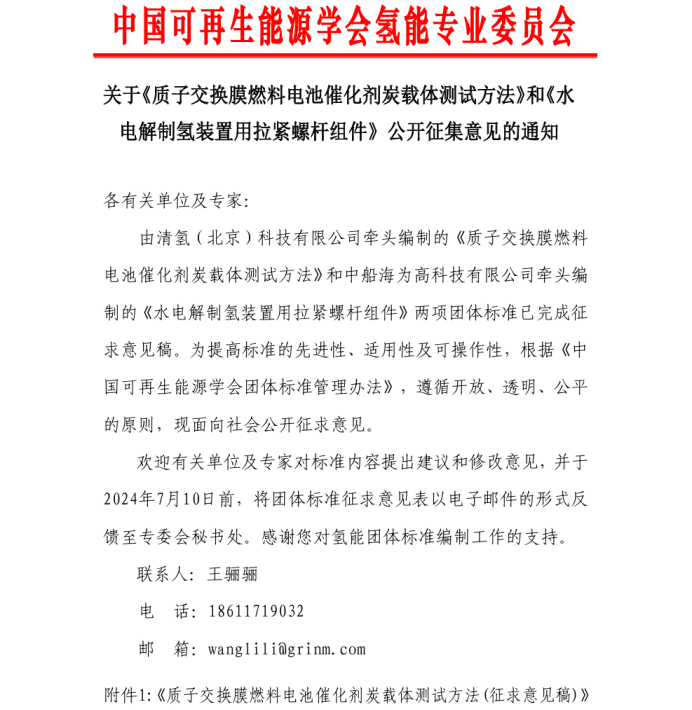 中国可再生能源学会氢能专业委员会

关于《质子交换膜燃料电池催化剂炭载体测试方法》和《水电解制氢装置用拉紧螺杆组件》公开征集意见的通知

各有关单位及专家:

由清氢（北京）科技有限公司牵头编制的《质子交换膜燃料电池催化剂炭载体测试方法》和中船海为高科技有限公司牵头编制的《水电解制氢装置用拉紧螺杆组件》两项团体标准已完成征求意见稿。为提高标准的先进性、适用性及可操作性，根据《中国可再生能源学会团体标准管理办法》，遵循开放、透明、公平的原则，现面向社会公开征求意见。

欢迎有关单位及专家对标准内容提出建议和修改意见，并于2024年7月10日前，将团体标准征求意见表以电子邮件的形式反馈至专委会秘书处。感谢您对氢能团体标准编制工作的支持。

联系人：王骊骊

电　话：18611719032

邮　箱：wanglili@grinm.com

附件1:《质子交换膜燃料电池催化剂炭载体测试方法(征求意见稿)》